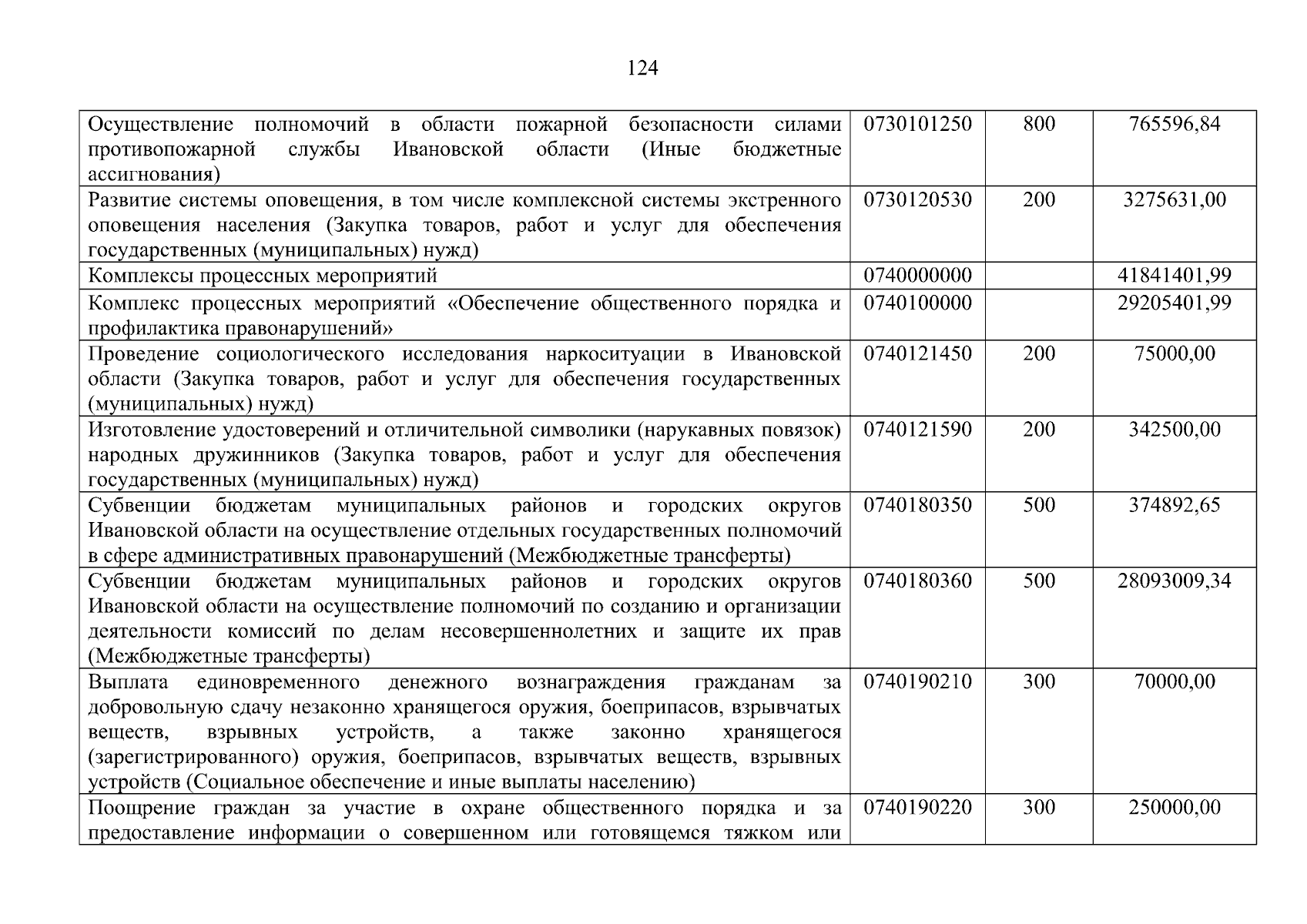 124

| | | | |
|---|---|---|---|
| Осуществление полномочий в области пожарной безопасности силами противопожарной службы Ивановской области (Иные бюджетные ассигнования) | 0730101250 | 800 | 765596,84 |
| Развитие системы оповещения, в том числе комплексной системы экстренного оповещения населения (Закупка товаров, работ и услуг для обеспечения государственных (муниципальных) нужд) | 0730120530 | 200 | 3275631,00 |
| Комплексы процессных мероприятий | 0740000000 | | 41841401,99 |
| Комплекс процессных мероприятий «Обеспечение общественного порядка и профилактика правонарушений» | 0740100000 | | 29205401,99 |
| Проведение социологического исследования наркоситуации в Ивановской области (Закупка товаров, работ и услуг для обеспечения государственных (муниципальных) нужд) | 0740121450 | 200 | 75000,00 |
| Изготовление удостоверений и отличительной символики (нарукавных повязок) народных дружинников (Закупка товаров, работ и услуг для обеспечения государственных (муниципальных) нужд) | 0740121590 | 200 | 342500,00 |
| Субвенции бюджетам муниципальных районов и городских округов Ивановской области на осуществление отдельных государственных полномочий в сфере административных правонарушений (Межбюджетные трансферты) | 0740180350 | 500 | 374892,65 |
| Субвенции бюджетам муниципальных районов и городских округов Ивановской области на осуществление полномочий по созданию и организации деятельности комиссий по делам несовершеннолетних и защите их прав (Межбюджетные трансферты) | 0740180360 | 500 | 28093009,34 |
| Выплата единовременного денежного вознаграждения гражданам за добровольную сдачу незаконно хранящегося оружия, боеприпасов, взрывчатых веществ, взрывных устройств, а также законно хранящегося (зарегистрированного) оружия, боеприпасов, взрывчатых веществ, взрывных устройств (Социальное обеспечение и иные выплаты населению) | 0740190210 | 300 | 70000,00 |
| Поощрение граждан за участие в охране общественного порядка и за предоставление информации о совершенном или готовящемся тяжком или | 0740190220 | 300 | 250000,00 |